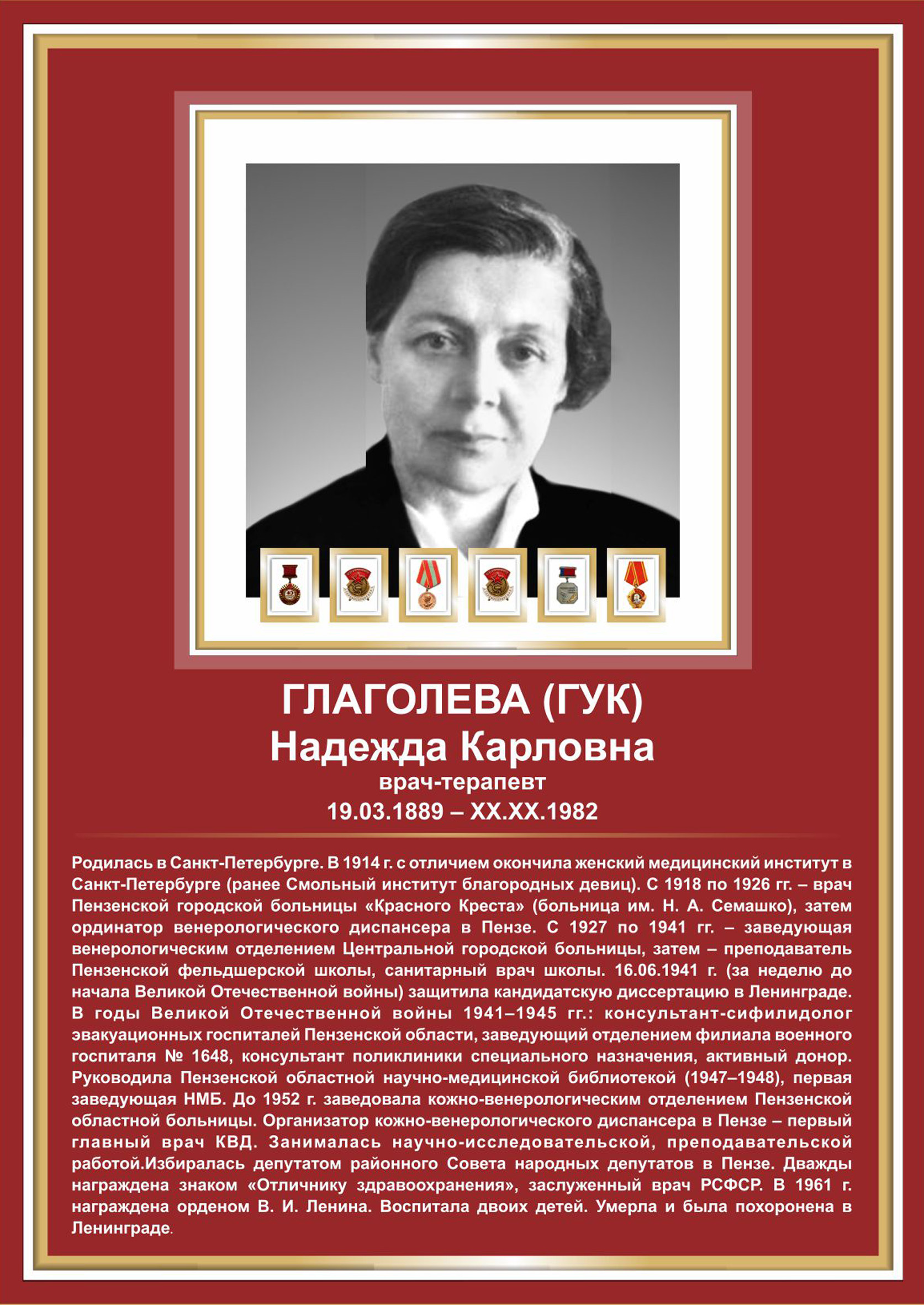 ГЛАГОЛЕВА (ГУК)
Надежда Карловна
врач-терапевт
19.03.1889 – XX.XX.1982

Родилась в Санкт-Петербурге. В 1914 г. с отличием окончила женский медицинский институт в Санкт-Петербурге (ранее Смольный институт благородных девиц). С 1918 по 1926 гг. – врач Пензенской городской больницы «Красного Креста» (больница им. Н. А. Семашко), затем ординатор венерологического диспансера в Пензе. С 1927 по 1941 гг. – заведующая венерологическим отделением Центральной городской больницы, затем – преподаватель Пензенской фельдшерской школы, санитарный врач школы. 16.06.1941 г. (за неделю до начала Великой Отечественной войны) защитила кандидатскую диссертацию в Ленинграде. В годы Великой Отечественной войны 1941–1945 гг.: консультант-сифилидолог эвакуационных госпиталей Пензенской области, заведующий отделением филиала военного госпиталя № 1648, консультант поликлиники специального назначения, активный донор. Руководила Пензенской областной научно-медицинской библиотекой (1947–1948), первая заведующая НМБ. До 1952 г. заведовала кожно-венерологическим отделением Пензенской областной больницы. Организатор кожно-венерологического диспансера в Пензе – первый главный врач КВД. Занималась научно-исследовательской, преподавательской работой.Избиралась депутатом районного Совета народных депутатов в Пензе. Дважды награждена знаком «Отличнику здравоохранения», заслуженный врач РСФСР. В 1961 г. награждена орденом В. И. Ленина. Воспитала двоих детей. Умерла и была похоронена в Ленинграде.